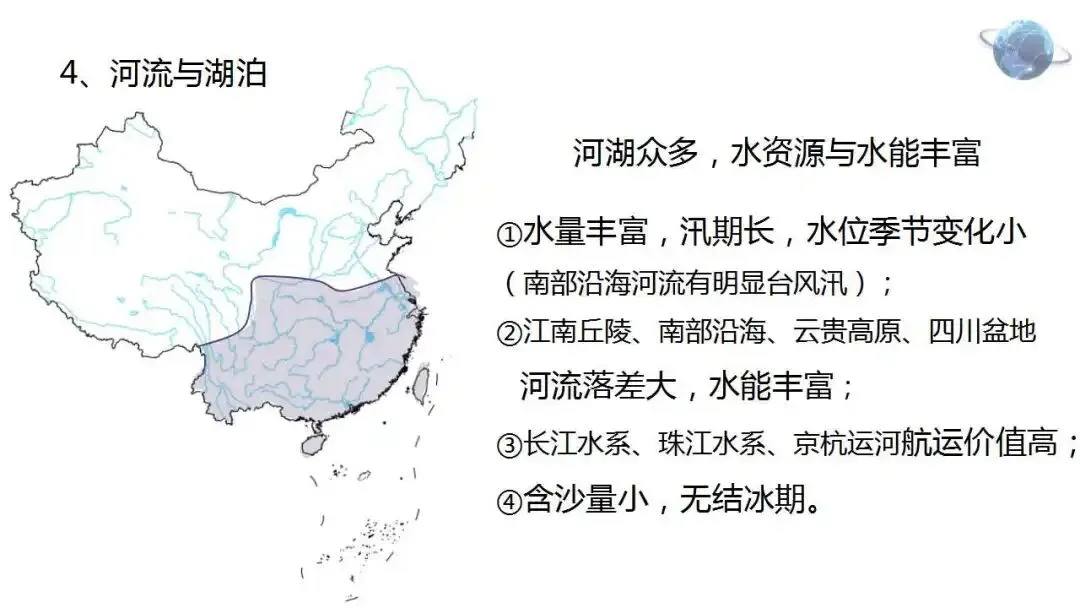 4、河流与湖泊

河湖众多，水资源与水能丰富

①水量丰富，汛期长，水位季节变化小

（南部沿海河流有明显台风汛）；

②江南丘陵、南部沿海、云贵高原、四川盆地

河流落差大，水能丰富；

③长江水系、珠江水系、京杭运河航运价值高；

④含沙量小，无结冰期。